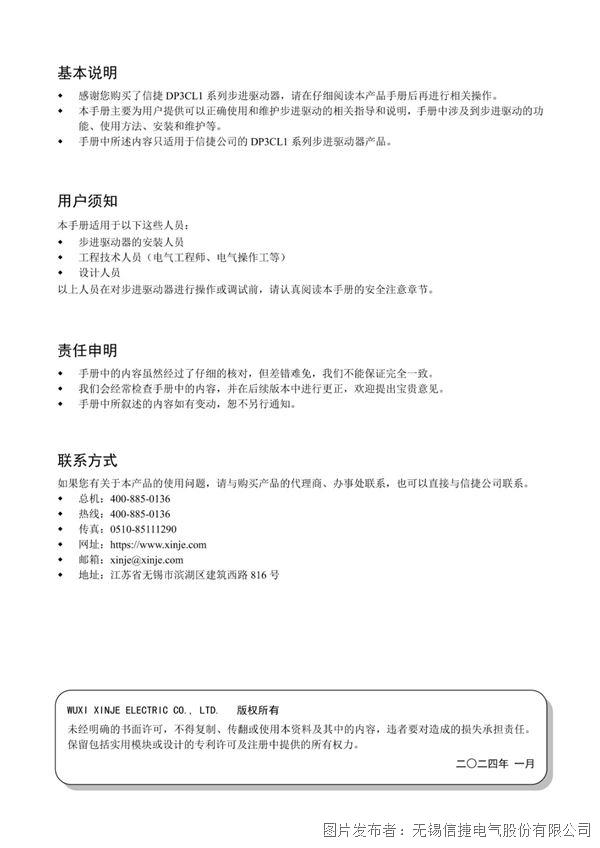 基本说明

- 感谢您购买了信捷 DP3CL1 系列步进驱动器，请在仔细阅读本产品手册后再进行相关操作。
- 本手册主要为用户提供可以正确使用和维护步进驱动的相关指导和说明，手册中涉及到步进驱动的功能、使用方法、安装和维护等。
- 手册中所述内容只适用于信捷公司的 DP3CL1 系列步进驱动器产品。

用户须知

本手册适用于以下这些人员：

- 步进驱动器的安装人员
- 工程技术人员（电气工程师、电气操作工等）
- 设计人员

以上人员在对步进驱动器进行操作或调试前，请认真阅读本手册的安全注意章节。

责任申明

- 手册中的内容虽然经过了仔细的核对，但差错难免，我们不能保证完全一致。
- 我们会经常检查手册中的内容，并在后续版本中进行更正，欢迎提出宝贵意见。
- 手册中所叙述的内容如有变动，恕不另行通知。

联系方式

如果您有关于本产品的使用问题，请与购买产品的代理商、办事处联系，也可以直接与信捷公司联系。

- 总机：400-885-0136
- 热线：400-885-0136
- 传真：0510-85111290
- 网址：https://www.xinje.com
- 邮箱：xinje@xinje.com
- 地址：江苏省无锡市滨湖区建筑西路 816 号

WUXI XINJE ELECTRIC CO., LTD. 版权所有

未经明确的书面许可，不得复制、传翻或使用本资料及其中的内容，违者要对造成的损失承担责任。保留包括实用模块或设计的专利许可及注册中提供的所有权力。

二〇二四年 一月

图片发布者：无锡信捷电气股份有限公司